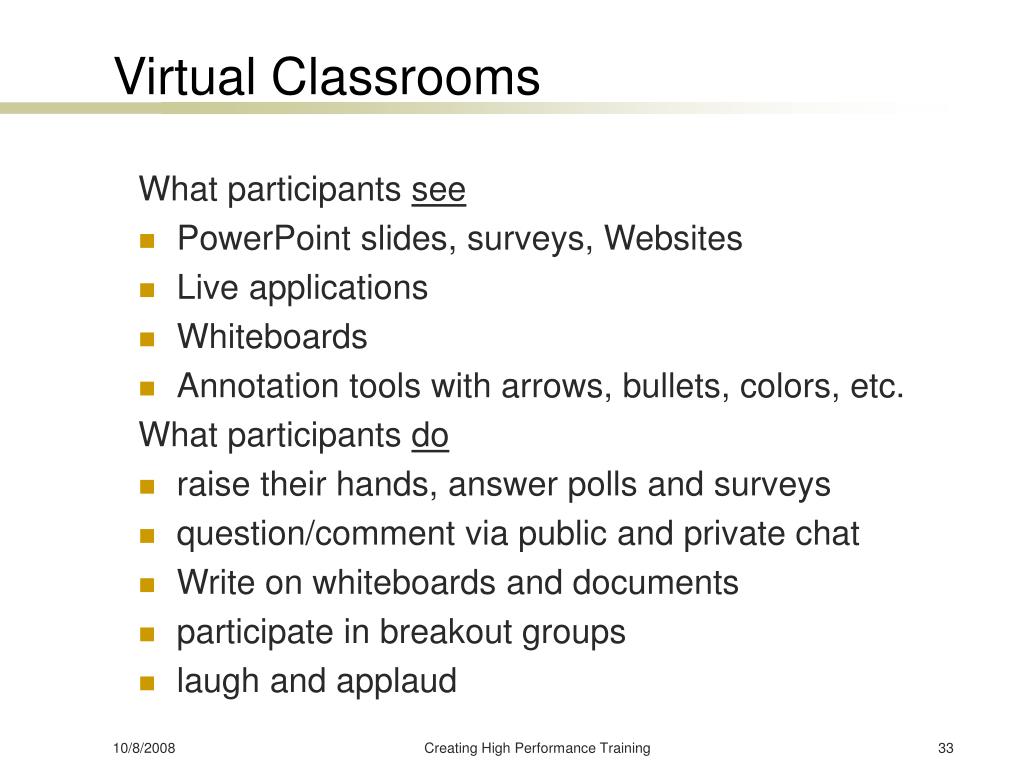 Virtual Classrooms

What participants see

- PowerPoint slides, surveys, Websites
- Live applications
- Whiteboards
- Annotation tools with arrows, bullets, colors, etc.

What participants do

- raise their hands, answer polls and surveys
- question/comment via public and private chat
- Write on whiteboards and documents
- participate in breakout groups
- laugh and applaud

10/8/2008 Creating High Performance Training 33